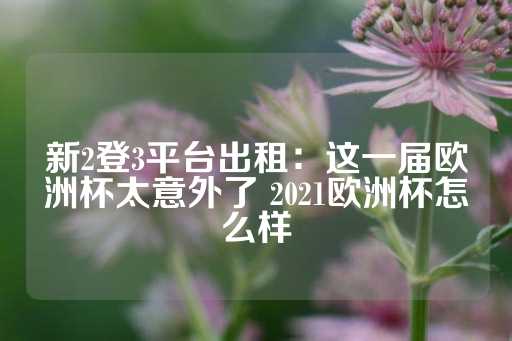 新2登3平台出租：这一届欧洲杯太意外了 2021欧洲杯怎么样